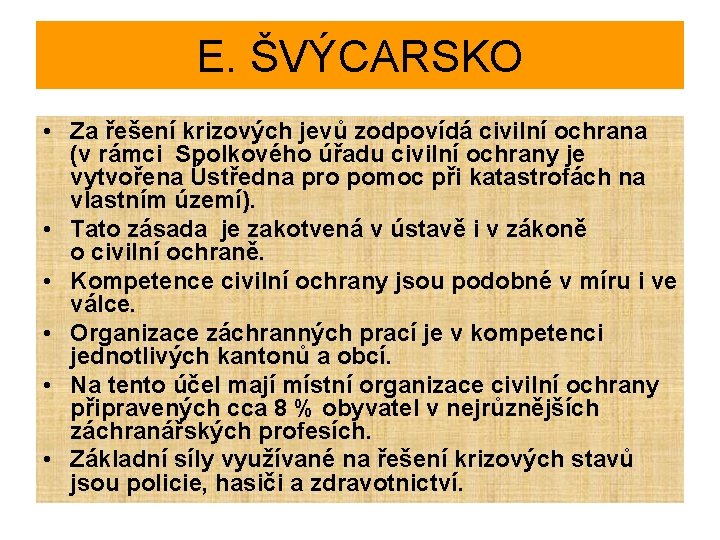 E. ŠVÝCARSKO

• Za řešení krizových jevů zodpovídá civilní ochrana (v rámci Spolkového úřadu civilní ochrany je vytvořena Ústředna pro pomoc při katastrofách na vlastním území).

• Tato zásada je zakotvená v ústavě i v zákoně o civilní ochraně.

• Kompetence civilní ochrany jsou podobné v míru i ve válce.

• Organizace záchranných prací je v kompetenci jednotlivých kantonů a obcí.

• Na tento účel mají místní organizace civilní ochrany připravených cca 8 % obyvatel v nejrůznějších záchranářských profesích.

• Základní síly využívané na řešení krizových stavů jsou policie, hasiči a zdravotnictví.